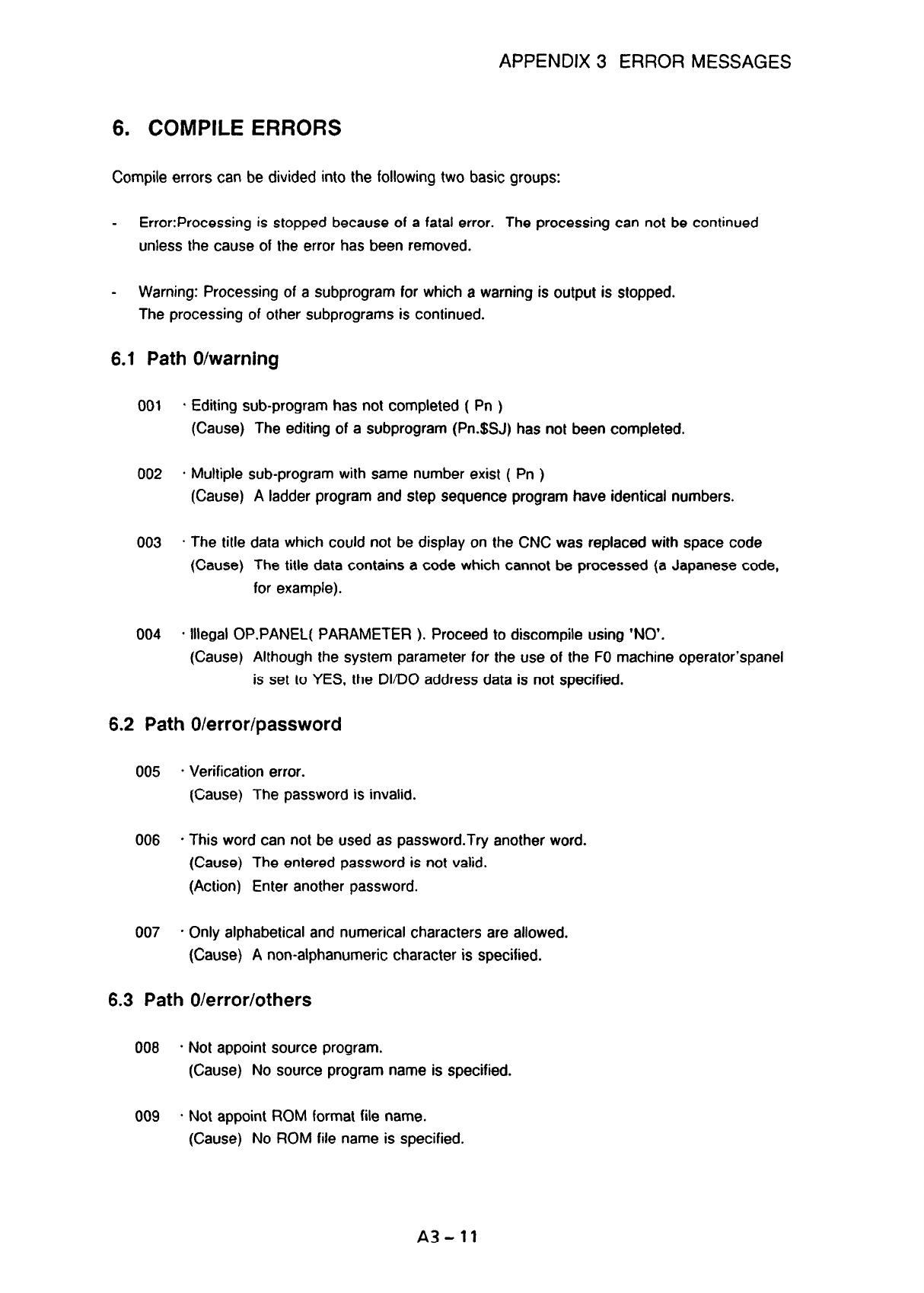 APPENDIX 3 ERROR MESSAGES

6. COMPILE ERRORS

Compile errors can be divided into the following two basic groups:

- Error:Processing is stopped because of a fatal error. The processing can not be continued unless the cause of the error has been removed.

- Warning: Processing of a subprogram for which a warning is output is stopped. The processing of other subprograms is continued.

6.1 Path 0/warning

001 · Editing sub-program has not completed ( Pn )
(Cause) The editing of a subprogram (Pn.$SJ) has not been completed.

002 · Multiple sub-program with same number exist ( Pn )
(Cause) A ladder program and step sequence program have identical numbers.

003 · The title data which could not be display on the CNC was replaced with space code
(Cause) The title data contains a code which cannot be processed (a Japanese code, for example).

004 · Illegal OP.PANEL( PARAMETER ). Proceed to discompile using 'NO'.
(Cause) Although the system parameter for the use of the F0 machine operator'spanel is set to YES, the DI/DO address data is not specified.

6.2 Path 0/error/password

005 · Verification error.
(Cause) The password is invalid.

006 · This word can not be used as password.Try another word.
(Cause) The entered password is not valid.
(Action) Enter another password.

007 · Only alphabetical and numerical characters are allowed.
(Cause) A non-alphanumeric character is specified.

6.3 Path 0/error/others

008 · Not appoint source program.
(Cause) No source program name is specified.

009 · Not appoint ROM format file name.
(Cause) No ROM file name is specified.

A3 – 11